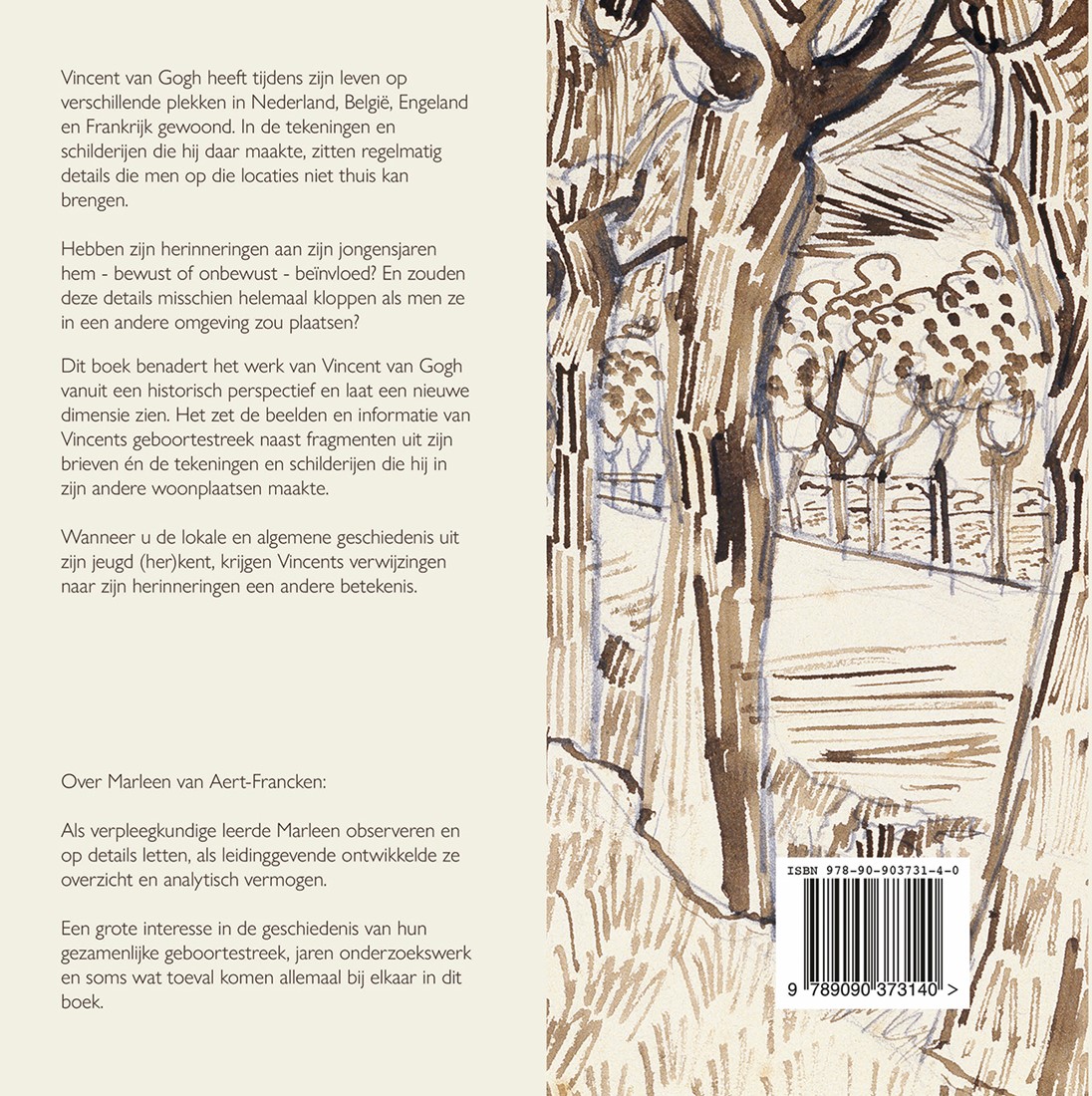 Vincent van Gogh heeft tijdens zijn leven op verschillende plekken in Nederland, België, Engeland en Frankrijk gewoond. In de tekeningen en schilderijen die hij daar maakte, zitten regelmatig details die men op die locaties niet thuis kan brengen.

Hebben zijn herinneringen aan zijn jongensjaren hem - bewust of onbewust - beïnvloed? En zouden deze details misschien helemaal kloppen als men ze in een andere omgeving zou plaatsen?

Dit boek benadert het werk van Vincent van Gogh vanuit een historisch perspectief en laat een nieuwe dimensie zien. Het zet de beelden en informatie van Vincents geboortestreek naast fragmenten uit zijn brieven én de tekeningen en schilderijen die hij in zijn andere woonplaatsen maakte.

Wanneer u de lokale en algemene geschiedenis uit zijn jeugd (her)kent, krijgen Vincents verwijzingen naar zijn herinneringen een andere betekenis.

Over Marleen van Aert-Francken:

Als verpleegkundige leerde Marleen observeren en op details letten, als leidinggevende ontwikkelde ze overzicht en analytisch vermogen.

Een grote interesse in de geschiedenis van hun gezamenlijke geboortestreek, jaren onderzoekswerk en soms wat toeval komen allemaal bij elkaar in dit boek.

ISBN 978-90-903731-4-0

9 789090 373140 >